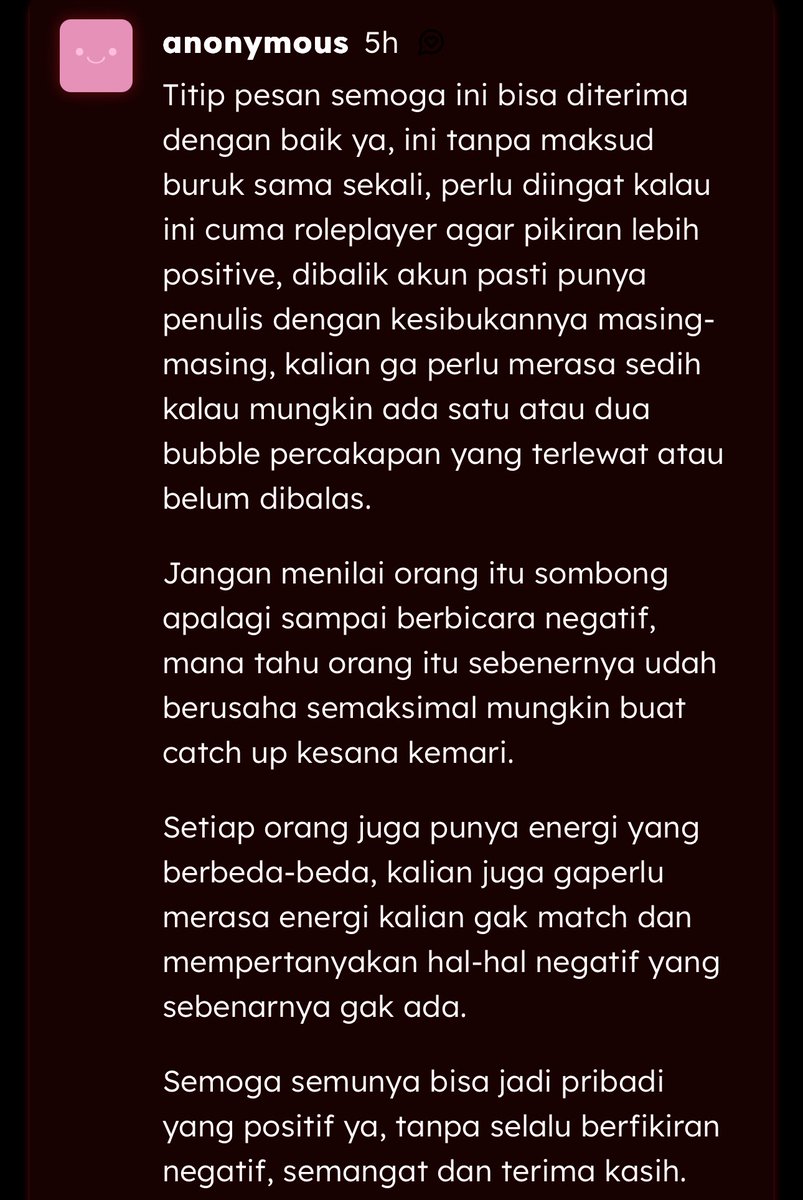 anonymous 5h

Titip pesan semoga ini bisa diterima dengan baik ya, ini tanpa maksud buruk sama sekali, perlu diingat kalau ini cuma roleplayer agar pikiran lebih positive, dibalik akun pasti punya penulis dengan kesibukannya masing-masing, kalian ga perlu merasa sedih kalau mungkin ada satu atau dua bubble percakapan yang terlewat atau belum dibalas.

Jangan menilai orang itu sombong apalagi sampai berbicara negatif, mana tahu orang itu sebenernya udah berusaha semaksimal mungkin buat catch up kesana kemari.

Setiap orang juga punya energi yang berbeda-beda, kalian juga gaperlu merasa energi kalian gak match dan mempertanyakan hal-hal negatif yang sebenarnya gak ada.

Semoga semunya bisa jadi pribadi yang positif ya, tanpa selalu berfikiran negatif, semangat dan terima kasih.